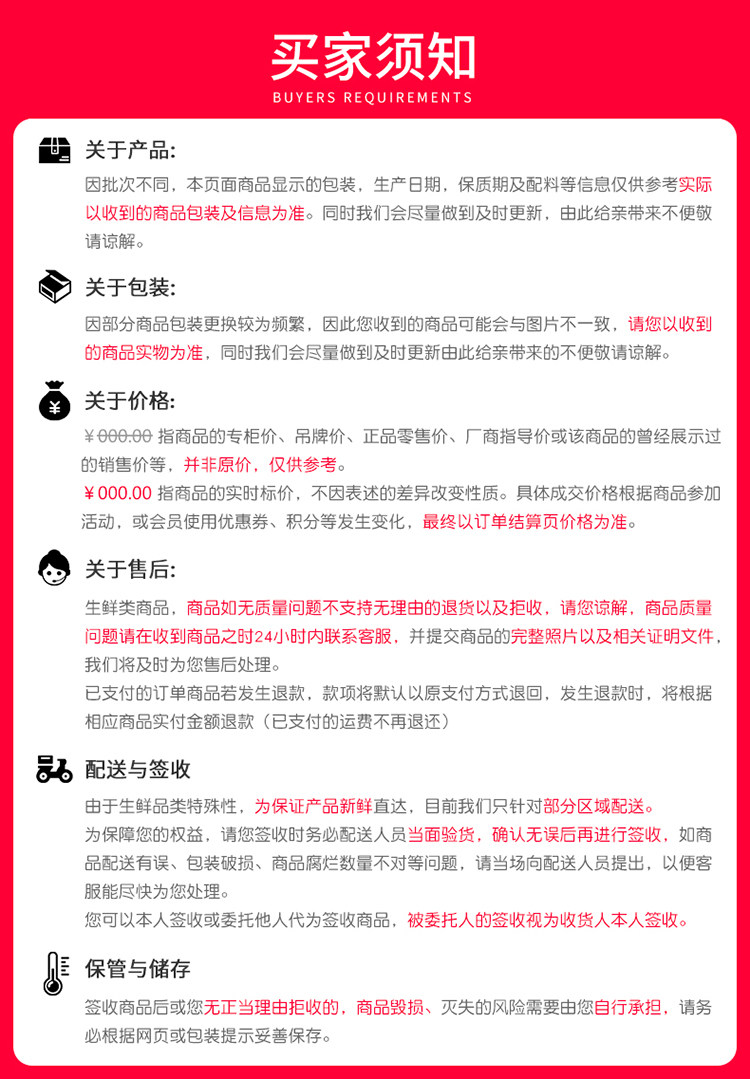 买家须知
BUYERS REQUIREMENTS

关于产品:
因批次不同，本页面商品显示的包装，生产日期，保质期及配料等信息仅供参考实际以收到的商品包装及信息为准。同时我们会尽量做到及时更新，由此给亲带来不便敬请谅解。

关于包装:
因部分商品包装更换较为频繁，因此您收到的商品可能会与图片不一致，请您以收到的商品实物为准，同时我们会尽量做到及时更新由此给亲带来的不便敬请谅解。

关于价格:
¥000.00 指商品的专柜价、吊牌价、正品零售价、厂商指导价或该商品的曾经展示过的销售价等，并非原价，仅供参考。
¥000.00 指商品的实时标价，不因表述的差异改变性质。具体成交价格根据商品参加活动，或会员使用优惠券、积分等发生变化，最终以订单结算页价格为准。

关于售后:
生鲜类商品，商品如无质量问题不支持无理由的退货以及拒收，请您谅解，商品质量问题请在收到商品之时24小时内联系客服，并提交商品的完整照片以及相关证明文件，我们将及时为您售后处理。
已支付的订单商品若发生退款，款项将默认以原支付方式退回，发生退款时，将根据相应商品实付金额退款（已支付的运费不再退还）

配送与签收
由于生鲜品类特殊性，为保证产品新鲜直达，目前我们只针对部分区域配送。
为保障您的权益，请您签收时务必配送人员当面验货，确认无误后再进行签收，如商品配送有误、包装破损、商品腐烂数量不对等问题，请当场向配送人员提出，以便客服能尽快为您处理。
您可以本人签收或委托他人代为签收商品，被委托人的签收视为收货人本人签收。

保管与储存
签收商品后或您无正当理由拒收的，商品毁损、灭失的风险需要由您自行承担，请务必根据网页或包装提示妥善保存。